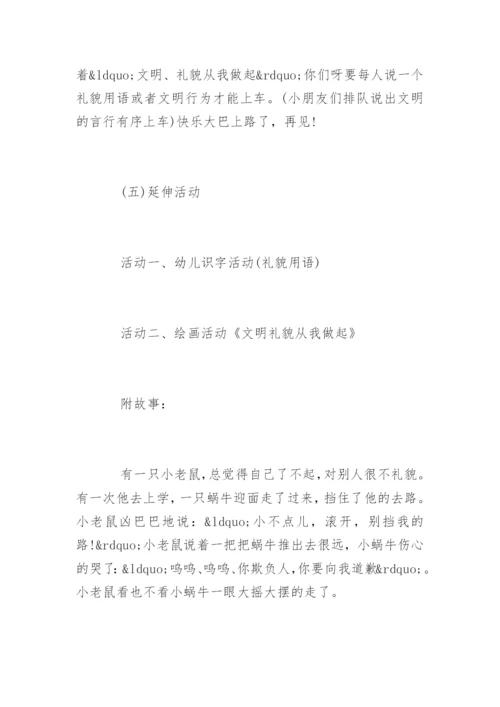 着&ldquo;文明、礼貌从我做起&rdquo;你们呀要每人说一个礼貌用语或者文明行为才能上车。(小朋友们排队说出文明的言行有序上车)快乐大巴上路了，再见!

(五)延伸活动

活动一、幼儿识字活动(礼貌用语)

活动二、绘画活动《文明礼貌从我做起》

附故事:

有一只小老鼠,总觉得自己了不起,对别人很不礼貌。有一次他去上学，一只蜗牛迎面走了过来，挡住了他的去路。小老鼠凶巴巴地说：&ldquo;小不点儿，滚开，别挡我的路!&rdquo;小老鼠说着一把把蜗牛推出去很远，小蜗牛伤心的哭了：&ldquo;呜呜、呜呜、你欺负人,你要向我道歉&rdquo;。小老鼠看也不看小蜗牛一眼大摇大摆的走了。